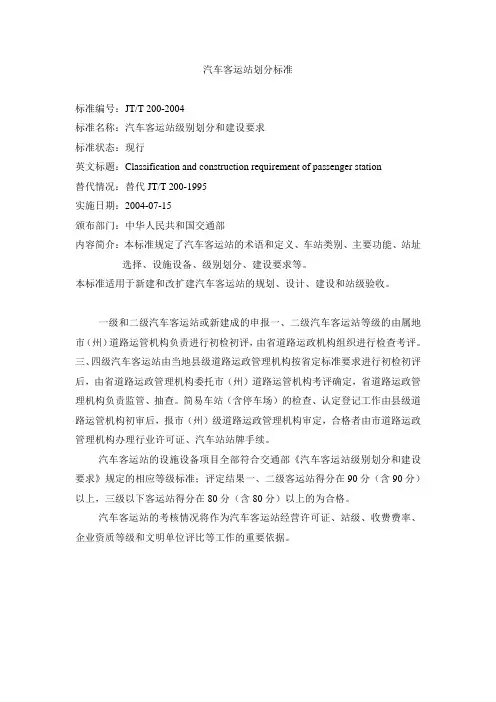 汽车客运站划分标准

标准编号：JT/T 200-2004

标准名称：汽车客运站级别划分和建设要求

标准状态：现行

英文标题：Classification and construction requirement of passenger station

替代情况：替代 JT/T 200-1995

实施日期：2004-07-15

颁布部门：中华人民共和国交通部

内容简介：本标准规定了汽车客运站的术语和定义、车站类别、主要功能、站址选择、设施设备、级别划分、建设要求等。

本标准适用于新建和改扩建汽车客运站的规划、设计、建设和站级验收。

一级和二级汽车客运站或新建成的申报一、二级汽车客运站等级的由属地市（州）道路运管机构负责进行初检初评，由省道路运政机构组织进行检查考评。三、四级汽车客运站由当地县级道路运政管理机构按省定标准要求进行初检初评后，由省道路运政管理机构委托市（州）道路运管机构考评确定，省道路运政管理机构负责监管、抽查。简易车站（含停车场）的检查、认定登记工作由县级道路运管机构初审后，报市（州）级道路运政管理机构审定，合格者由市道路运政管理机构办理行业许可证、汽车站站牌手续。

汽车客运站的设施设备项目全部符合交通部《汽车客运站级别划分和建设要求》规定的相应等级标准；评定结果一、二级客运站得分在 90 分（含 90 分）以上，三级以下客运站得分在 80 分（含 80 分）以上的为合格。

汽车客运站的考核情况将作为汽车客运站经营许可证、站级、收费费率、企业资质等级和文明单位评比等工作的重要依据。